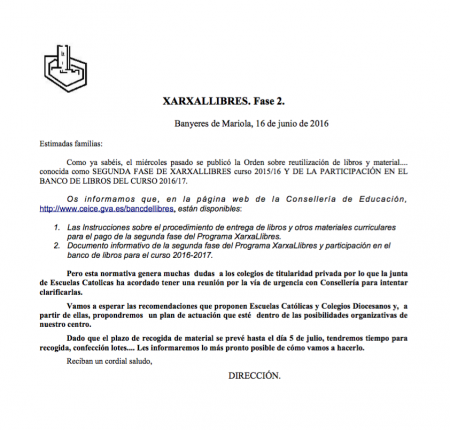 XARXALLIBRES. Fase 2.

Banyeres de Mariola, 16 de junio de 2016

Estimadas familias:

Como ya sabéis, el miércoles pasado se publicó la Orden sobre reutilización de libros y material.... conocida como SEGUNDA FASE DE XARXALLIBRES curso 2015/16 Y DE LA PARTICIPACIÓN EN EL BANCO DE LIBROS DEL CURSO 2016/17.

Os informamos que, en la página web de la Conselleria de Educación, http://www.ceice.gva.es/bancdellibres, están disponibles:

1. Las Instrucciones sobre el procedimiento de entrega de libros y otros materiales curriculares para el pago de la segunda fase del Programa XarxaLlibres.
2. Documento informativo de la segunda fase del Programa XarxaLlibres y participación en el banco de libros para el curso 2016-2017.

Pero esta normativa genera muchas dudas a los colegios de titularidad privada por lo que la junta de Escuelas Catolicas ha acordado tener una reunión por la vía de urgencia con Consellería para intentar clarificarlas.

Vamos a esperar las recomendaciones que proponen Escuelas Católicas y Colegios Diocesanos y, a partir de ellas, propondremos un plan de actuación que esté dentro de las posibilidades organizativas de nuestro centro.

Dado que el plazo de recogida de material se prevé hasta el día 5 de julio, tendremos tiempo para recogida, confección lotes.... Les informaremos lo más pronto posible de cómo vamos a hacerlo.

Reciban un cordial saludo,

DIRECCIÓN.